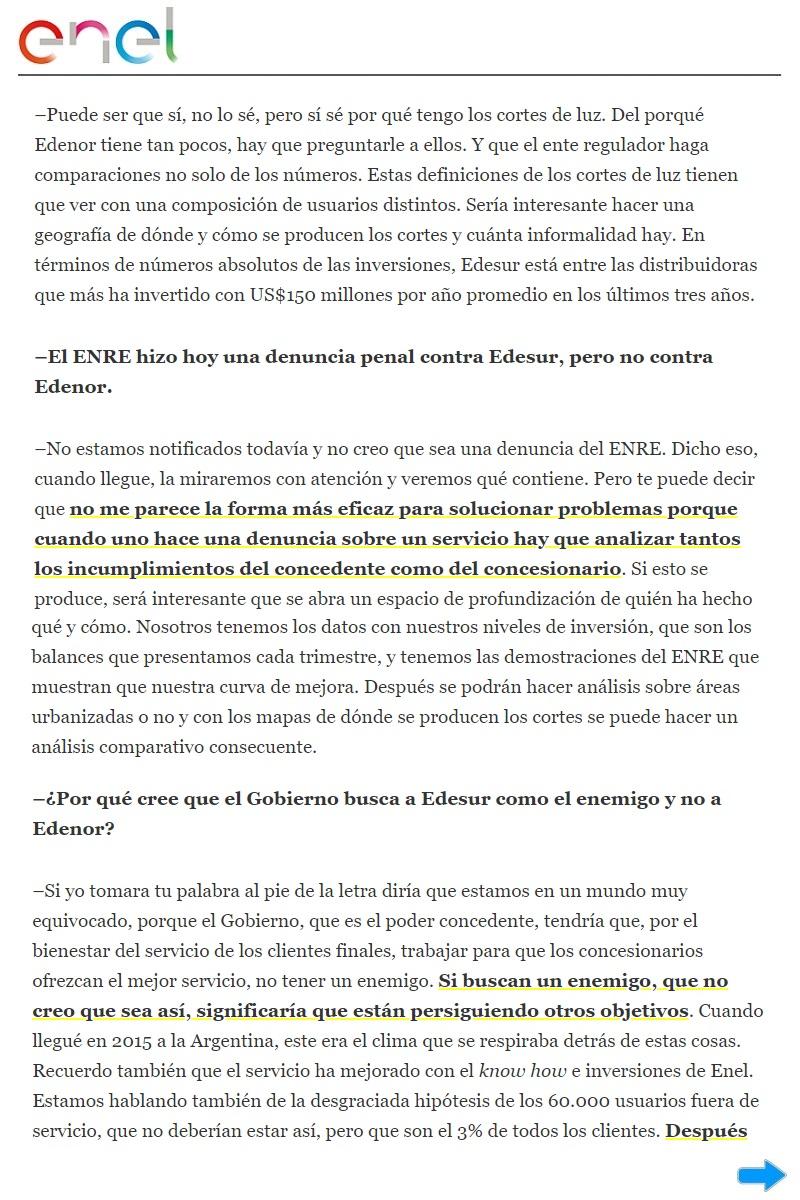 enel

–Puede ser que sí, no lo sé, pero sí sé por qué tengo los cortes de luz. Del porqué Edenor tiene tan pocos, hay que preguntarle a ellos. Y que el ente regulador haga comparaciones no solo de los números. Estas definiciones de los cortes de luz tienen que ver con una composición de usuarios distintos. Sería interesante hacer una geografía de dónde y cómo se producen los cortes y cuánta informalidad hay. En términos de números absolutos de las inversiones, Edesur está entre las distribuidoras que más ha invertido con US$150 millones por año promedio en los últimos tres años.

–El ENRE hizo hoy una denuncia penal contra Edesur, pero no contra Edenor.

–No estamos notificados todavía y no creo que sea una denuncia del ENRE. Dicho eso, cuando llegue, la miraremos con atención y veremos qué contiene. Pero te puede decir que no me parece la forma más eficaz para solucionar problemas porque cuando uno hace una denuncia sobre un servicio hay que analizar tantos los incumplimientos del concedente como del concesionario. Si esto se produce, será interesante que se abra un espacio de profundización de quién ha hecho qué y cómo. Nosotros tenemos los datos con nuestros niveles de inversión, que son los balances que presentamos cada trimestre, y tenemos las demostraciones del ENRE que muestran que nuestra curva de mejora. Después se podrán hacer análisis sobre áreas urbanizadas o no y con los mapas de dónde se producen los cortes se puede hacer un análisis comparativo consecuente.

–¿Por qué cree que el Gobierno busca a Edesur como el enemigo y no a Edenor?

–Si yo tomara tu palabra al pie de la letra diría que estamos en un mundo muy equivocado, porque el Gobierno, que es el poder concedente, tendría que, por el bienestar del servicio de los clientes finales, trabajar para que los concesionarios ofrezcan el mejor servicio, no tener un enemigo. Si buscan un enemigo, que no creo que sea así, significaría que están persiguiendo otros objetivos. Cuando llegué en 2015 a la Argentina, este era el clima que se respiraba detrás de estas cosas. Recuerdo también que el servicio ha mejorado con el know how e inversiones de Enel. Estamos hablando también de la desgraciada hipótesis de los 60.000 usuarios fuera de servicio, que no deberían estar así, pero que son el 3% de todos los clientes. Después